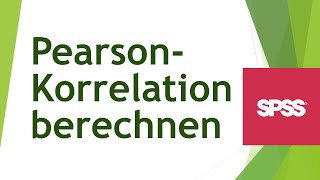 Pearson-Korrelation berechnen

SPSS